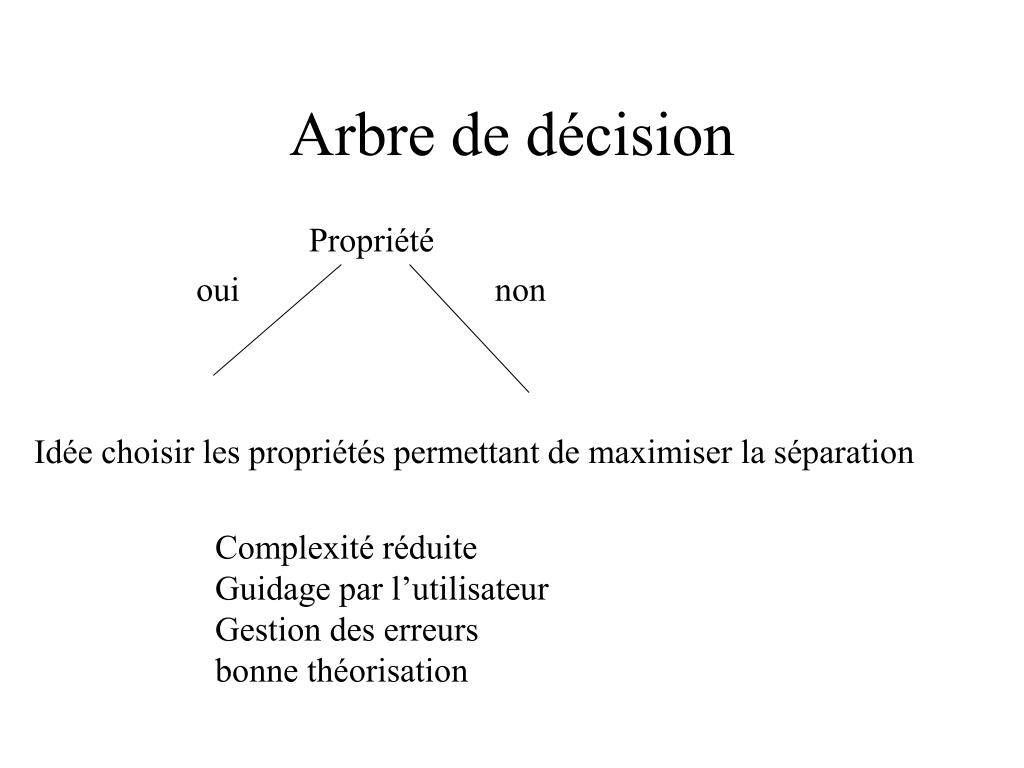 Arbre de décision

Propriété

oui

non

Idée choisir les propriétés permettant de maximiser la séparation

Complexité réduite
Guidage par l’utilisateur
Gestion des erreurs
bonne théorisation